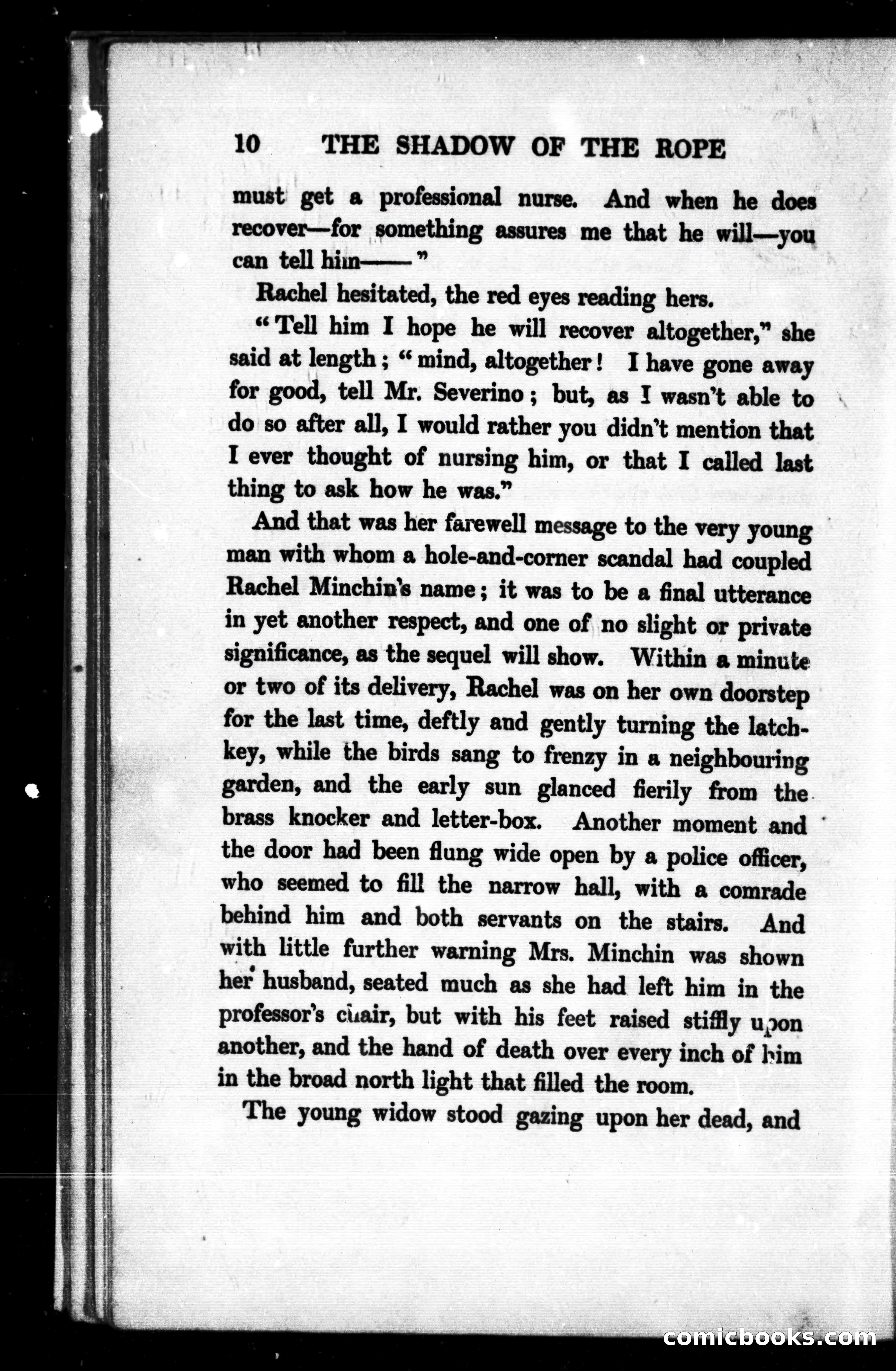 10 THE SHADOW OF THE ROPE

must get a professional nurse. And when he does recover—for something assures me that he will—you can tell him——"

Rachel hesitated, the red eyes reading hers.

"Tell him I hope he will recover altogether," she said at length; "mind, altogether! I have gone away for good, tell Mr. Severino; but, as I wasn't able to do so after all, I would rather you didn't mention that I ever thought of nursing him, or that I called last thing to ask how he was."

And that was her farewell message to the very young man with whom a hole-and-corner scandal had coupled Rachel Minchin's name; it was to be a final utterance in yet another respect, and one of no slight or private significance, as the sequel will show. Within a minute or two of its delivery, Rachel was on her own doorstep for the last time, deftly and gently turning the latchkey, while the birds sang to frenzy in a neighbouring garden, and the early sun glanced fierily from the brass knocker and letter-box. Another moment and the door had been flung wide open by a police officer, who seemed to fill the narrow hall, with a comrade behind him and both servants on the stairs. And with little further warning Mrs. Minchin was shown her husband, seated much as she had left him in the professor's chair, but with his feet raised stiffly upon another, and the hand of death over every inch of him in the broad north light that filled the room.

The young widow stood gazing upon her dead, and

comicbooks.com